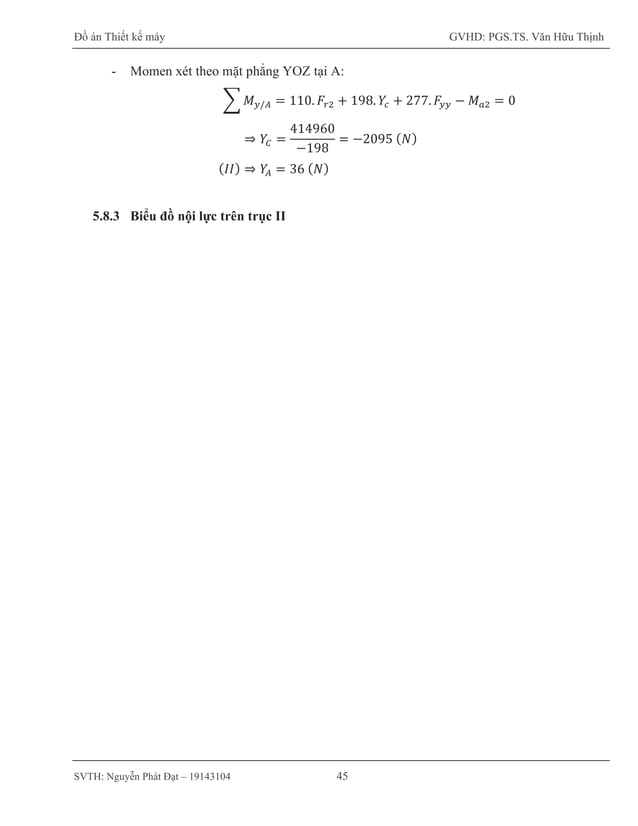 Đồ án Thiết kế máy GVHD: PGS.TS. Văn Hữu Thịnh

- Momen xét theo mặt phẳng YOZ tại A:

$\sum M_{y/A} = 110.F_{r2} + 198.Y_c + 277.F_{yy} - M_{a2} = 0$

$\Rightarrow Y_C = \frac{414960}{-198} = -2095\ (N)$

$(II) \Rightarrow Y_A = 36\ (N)$

5.8.3 Biểu đồ nội lực trên trục II

SVTH: Nguyễn Phát Đạt – 19143104 45